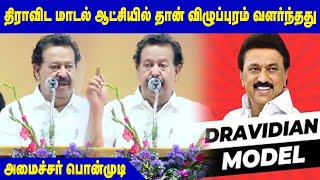 திராவிட மாடல் ஆட்சியில் தான் விழுப்புரம் வளர்ந்தது

DRAVIDIAN MODEL

அமைச்சர் பொன்முடி